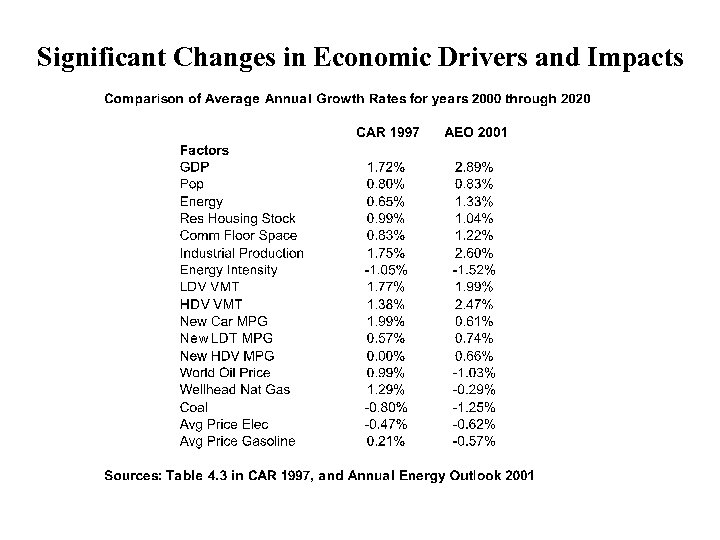 Significant Changes in Economic Drivers and Impacts

Comparison of Average Annual Growth Rates for years 2000 through 2020

| Factors | CAR 1997 | AEO 2001 |
|---|---|---|
| GDP | 1.72% | 2.89% |
| Pop | 0.80% | 0.83% |
| Energy | 0.65% | 1.33% |
| Res Housing Stock | 0.99% | 1.04% |
| Comm Floor Space | 0.83% | 1.22% |
| Industrial Production | 1.75% | 2.60% |
| Energy Intensity | -1.05% | -1.52% |
| LDV VMT | 1.77% | 1.99% |
| HDV VMT | 1.38% | 2.47% |
| New Car MPG | 1.99% | 0.61% |
| New LDT MPG | 0.57% | 0.74% |
| New HDV MPG | 0.00% | 0.66% |
| World Oil Price | 0.99% | -1.03% |
| Wellhead Nat Gas | 1.29% | -0.29% |
| Coal | -0.80% | -1.25% |
| Avg Price Elec | -0.47% | -0.62% |
| Avg Price Gasoline | 0.21% | -0.57% |

Sources: Table 4.3 in CAR 1997, and Annual Energy Outlook 2001